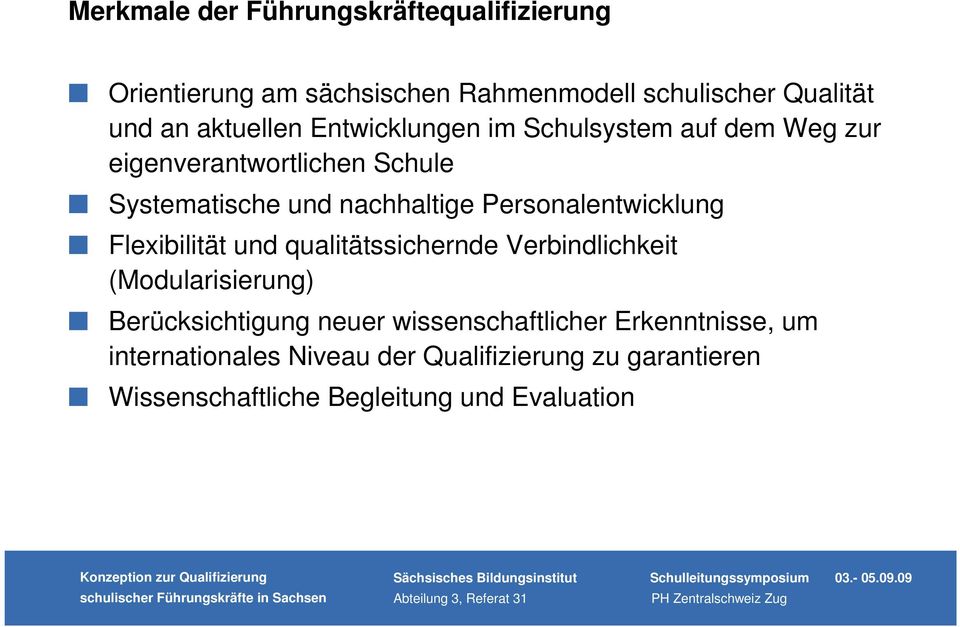 Merkmale der Führungskräftequalifizierung

Orientierung am sächsischen Rahmenmodell schulischer Qualität und an aktuellen Entwicklungen im Schulsystem auf dem Weg zur eigenverantwortlichen Schule

Systematische und nachhaltige Personalentwicklung

Flexibilität und qualitätssichernde Verbindlichkeit (Modularisierung)

Berücksichtigung neuer wissenschaftlicher Erkenntnisse, um internationales Niveau der Qualifizierung zu garantieren

Wissenschaftliche Begleitung und Evaluation

Konzeption zur Qualifizierung schulischer Führungskräfte in Sachsen

Sächsisches Bildungsinstitut
Abteilung 3, Referat 31

Schulleitungssymposium 03.- 05.09.09
PH Zentralschweiz Zug